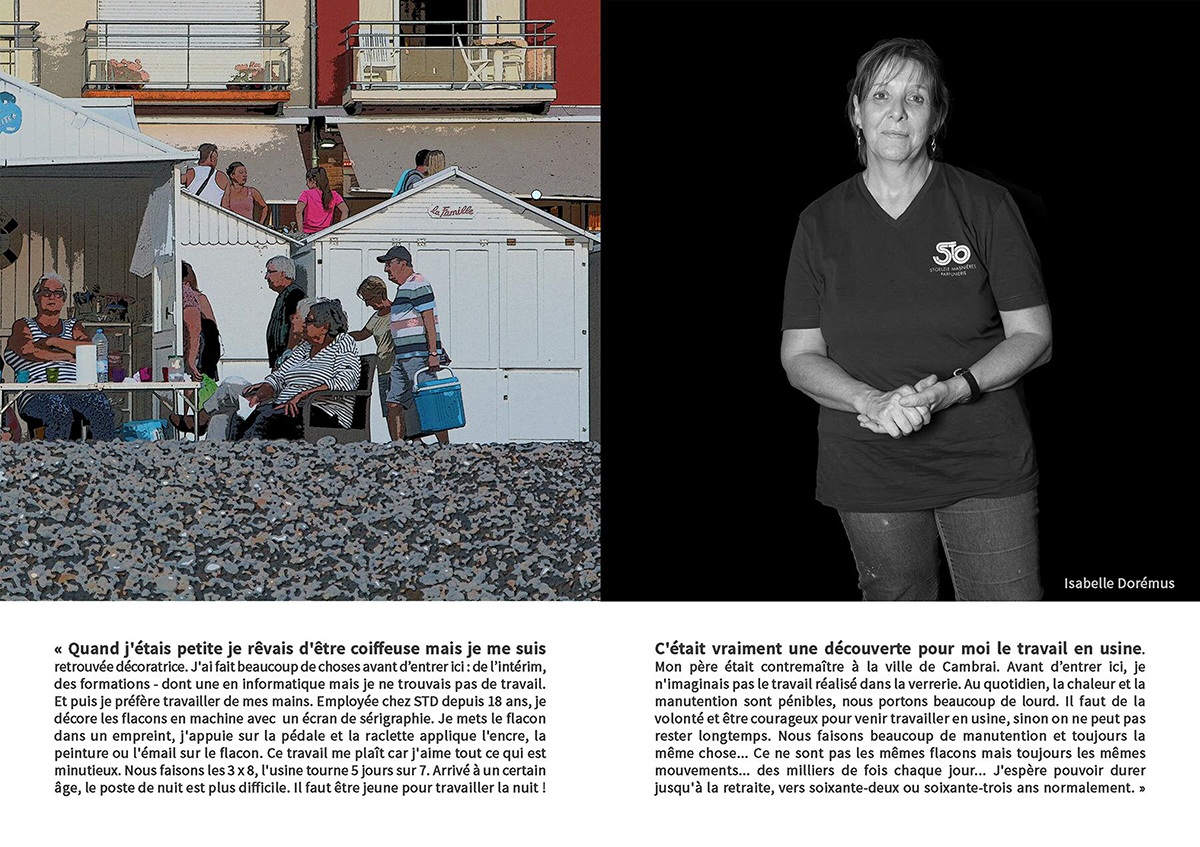 La Famille

STD
STOELZLE MASNIÈRES PARFUMERIE

Isabelle Dorémus

« Quand j'étais petite je rêvais d'être coiffeuse mais je me suis retrouvée décoratrice. J'ai fait beaucoup de choses avant d'entrer ici : de l'intérim, des formations - dont une en informatique mais je ne trouvais pas de travail. Et puis je préfère travailler de mes mains. Employée chez STD depuis 18 ans, je décore les flacons en machine avec un écran de sérigraphie. Je mets le flacon dans un empreint, j'appuie sur la pédale et la raclette applique l'encre, la peinture ou l'émail sur le flacon. Ce travail me plaît car j'aime tout ce qui est minutieux. Nous faisons les 3 x 8, l'usine tourne 5 jours sur 7. Arrivé à un certain âge, le poste de nuit est plus difficile. Il faut être jeune pour travailler la nuit !

C'était vraiment une découverte pour moi le travail en usine. Mon père était contremaître à la ville de Cambrai. Avant d'entrer ici, je n'imaginais pas le travail réalisé dans la verrerie. Au quotidien, la chaleur et la manutention sont pénibles, nous portons beaucoup de lourd. Il faut de la volonté et être courageux pour venir travailler en usine, sinon on ne peut pas rester longtemps. Nous faisons beaucoup de manutention et toujours la même chose... Ce ne sont pas les mêmes flacons mais toujours les mêmes mouvements... des milliers de fois chaque jour... J'espère pouvoir durer jusqu'à la retraite, vers soixante-deux ou soixante-trois ans normalement. »